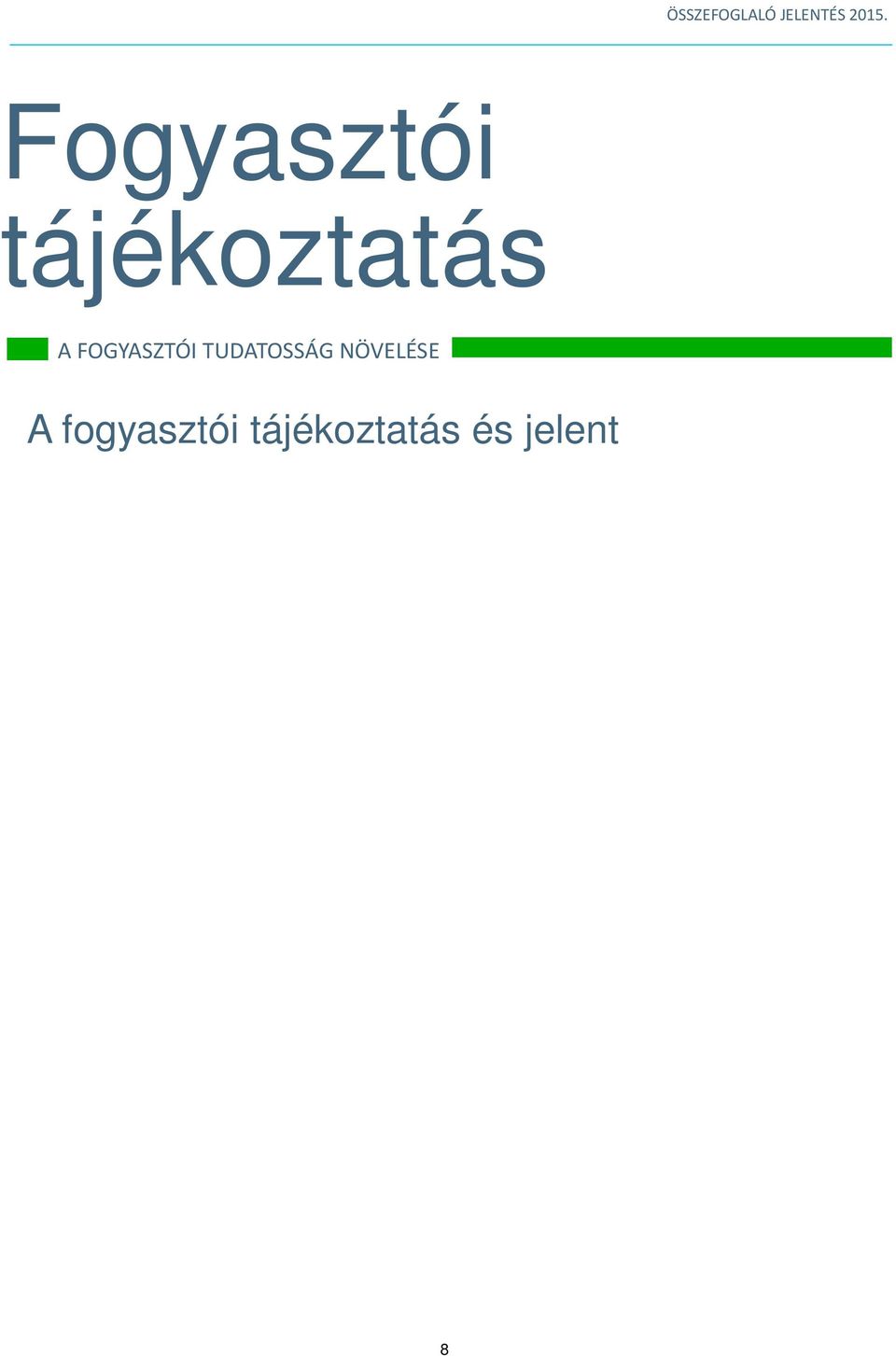 ÖSSZEFOGLALÓ JELENTÉS 2015.

Fogyasztói tájékoztatás

A FOGYASZTÓI TUDATOSSÁG NÖVELÉSE

A fogyasztói tájékoztatás és jelent

8